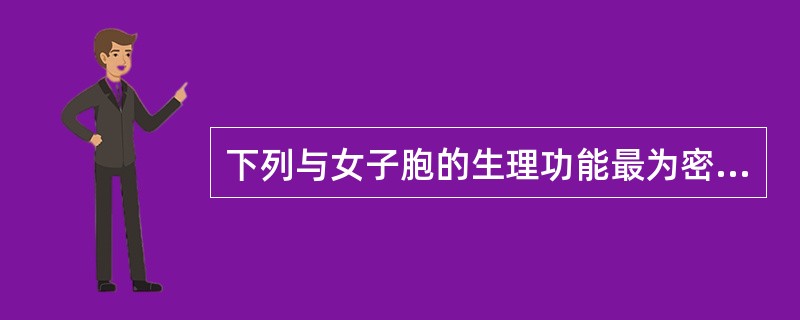 下列与女子胞的生理功能最为密...